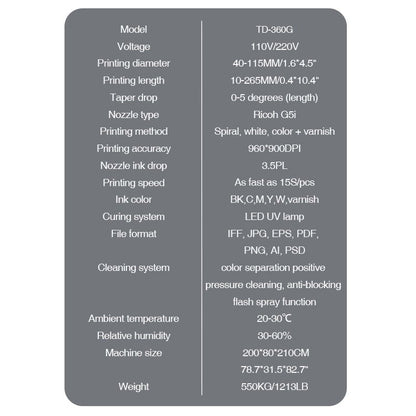 | Model | TD-360G |
|---|---|
| Voltage | 110V/220V |
| Printing diameter | 40-115MM/1.6"4.5" |
| Printing length | 10-265MM/0.4"10.4" |
| Taper drop | 0-5 degrees (length) |
| Nozzle type | Ricoh G5i |
| Printing method | Spiral, white, color + varnish |
| Printing accuracy | 960*900DPI |
| Nozzle ink drop | 3.5PL |
| Printing speed | As fast as 15S/pcs |
| Ink color | BK,C,M,Y,W,varnish |
| Curing system | LED UV lamp |
| File format | IFF, JPG, EPS, PDF, PNG, AI, PSD |
| Cleaning system | color separation positive pressure cleaning, anti-blocking flash spray function |
| Ambient temperature | 20-30℃ |
| Relative humidity | 30-60% |
| Machine size | 200*80*210CM 78.7"31.5"82.7" |
| Weight | 550KG/1213LB |